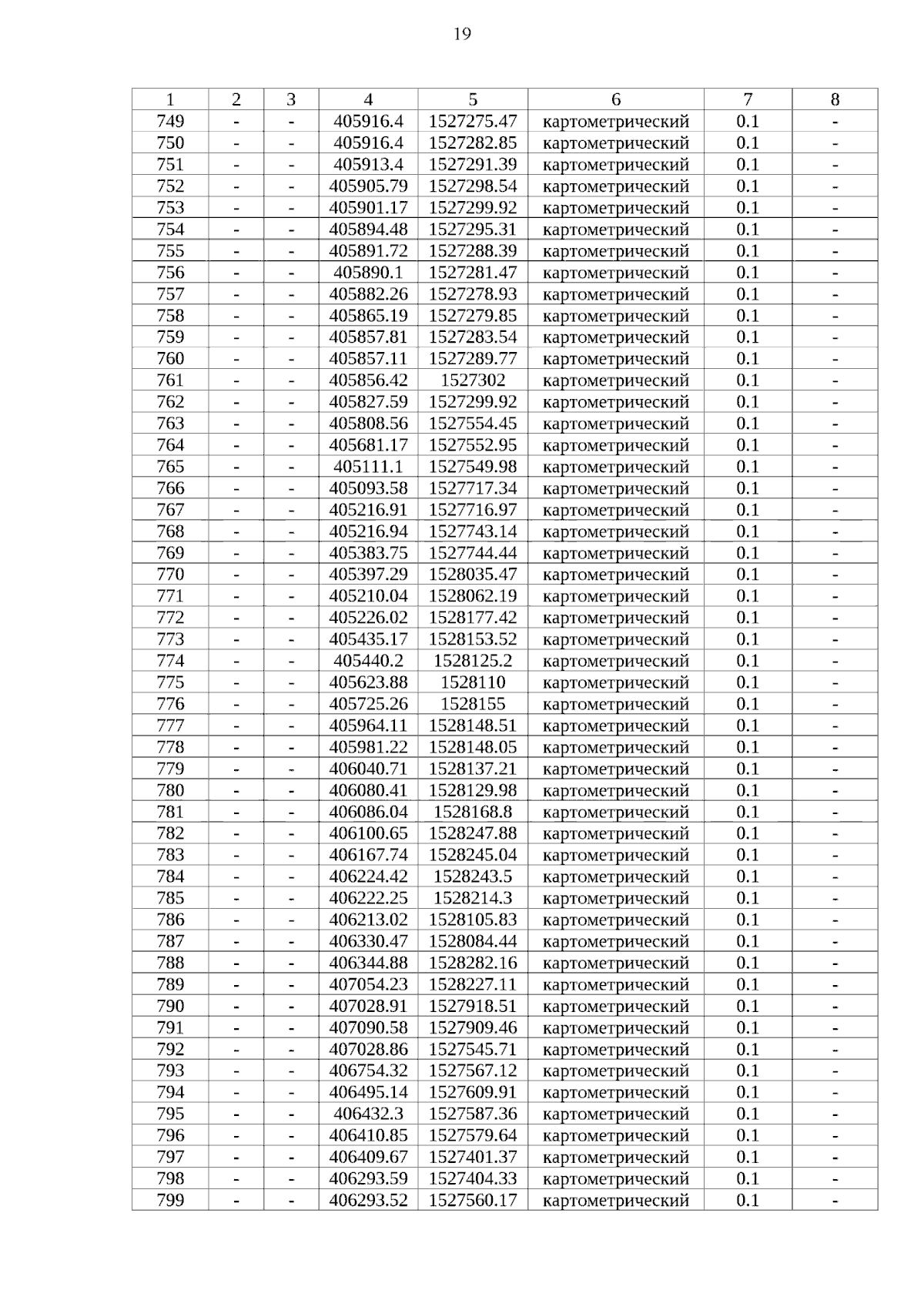 19

| 1 | 2 | 3 | 4 | 5 | 6 | 7 | 8 |
|---|---|---|---|---|---|---|---|
| 749 | - | - | 405916.4 | 1527275.47 | картометрический | 0.1 | - |
| 750 | - | - | 405916.4 | 1527282.85 | картометрический | 0.1 | - |
| 751 | - | - | 405913.4 | 1527291.39 | картометрический | 0.1 | - |
| 752 | - | - | 405905.79 | 1527298.54 | картометрический | 0.1 | - |
| 753 | - | - | 405901.17 | 1527299.92 | картометрический | 0.1 | - |
| 754 | - | - | 405894.48 | 1527295.31 | картометрический | 0.1 | - |
| 755 | - | - | 405891.72 | 1527288.39 | картометрический | 0.1 | - |
| 756 | - | - | 405890.1 | 1527281.47 | картометрический | 0.1 | - |
| 757 | - | - | 405882.26 | 1527278.93 | картометрический | 0.1 | - |
| 758 | - | - | 405865.19 | 1527279.85 | картометрический | 0.1 | - |
| 759 | - | - | 405857.81 | 1527283.54 | картометрический | 0.1 | - |
| 760 | - | - | 405857.11 | 1527289.77 | картометрический | 0.1 | - |
| 761 | - | - | 405856.42 | 1527302 | картометрический | 0.1 | - |
| 762 | - | - | 405827.59 | 1527299.92 | картометрический | 0.1 | - |
| 763 | - | - | 405808.56 | 1527554.45 | картометрический | 0.1 | - |
| 764 | - | - | 405681.17 | 1527552.95 | картометрический | 0.1 | - |
| 765 | - | - | 405111.1 | 1527549.98 | картометрический | 0.1 | - |
| 766 | - | - | 405093.58 | 1527717.34 | картометрический | 0.1 | - |
| 767 | - | - | 405216.91 | 1527716.97 | картометрический | 0.1 | - |
| 768 | - | - | 405216.94 | 1527743.14 | картометрический | 0.1 | - |
| 769 | - | - | 405383.75 | 1527744.44 | картометрический | 0.1 | - |
| 770 | - | - | 405397.29 | 1528035.47 | картометрический | 0.1 | - |
| 771 | - | - | 405210.04 | 1528062.19 | картометрический | 0.1 | - |
| 772 | - | - | 405226.02 | 1528177.42 | картометрический | 0.1 | - |
| 773 | - | - | 405435.17 | 1528153.52 | картометрический | 0.1 | - |
| 774 | - | - | 405440.2 | 1528125.2 | картометрический | 0.1 | - |
| 775 | - | - | 405623.88 | 1528110 | картометрический | 0.1 | - |
| 776 | - | - | 405725.26 | 1528155 | картометрический | 0.1 | - |
| 777 | - | - | 405964.11 | 1528148.51 | картометрический | 0.1 | - |
| 778 | - | - | 405981.22 | 1528148.05 | картометрический | 0.1 | - |
| 779 | - | - | 406040.71 | 1528137.21 | картометрический | 0.1 | - |
| 780 | - | - | 406080.41 | 1528129.98 | картометрический | 0.1 | - |
| 781 | - | - | 406086.04 | 1528168.8 | картометрический | 0.1 | - |
| 782 | - | - | 406100.65 | 1528247.88 | картометрический | 0.1 | - |
| 783 | - | - | 406167.74 | 1528245.04 | картометрический | 0.1 | - |
| 784 | - | - | 406224.42 | 1528243.5 | картометрический | 0.1 | - |
| 785 | - | - | 406222.25 | 1528214.3 | картометрический | 0.1 | - |
| 786 | - | - | 406213.02 | 1528105.83 | картометрический | 0.1 | - |
| 787 | - | - | 406330.47 | 1528084.44 | картометрический | 0.1 | - |
| 788 | - | - | 406344.88 | 1528282.16 | картометрический | 0.1 | - |
| 789 | - | - | 407054.23 | 1528227.11 | картометрический | 0.1 | - |
| 790 | - | - | 407028.91 | 1527918.51 | картометрический | 0.1 | - |
| 791 | - | - | 407090.58 | 1527909.46 | картометрический | 0.1 | - |
| 792 | - | - | 407028.86 | 1527545.71 | картометрический | 0.1 | - |
| 793 | - | - | 406754.32 | 1527567.12 | картометрический | 0.1 | - |
| 794 | - | - | 406495.14 | 1527609.91 | картометрический | 0.1 | - |
| 795 | - | - | 406432.3 | 1527587.36 | картометрический | 0.1 | - |
| 796 | - | - | 406410.85 | 1527579.64 | картометрический | 0.1 | - |
| 797 | - | - | 406409.67 | 1527401.37 | картометрический | 0.1 | - |
| 798 | - | - | 406293.59 | 1527404.33 | картометрический | 0.1 | - |
| 799 | - | - | 406293.52 | 1527560.17 | картометрический | 0.1 | - |